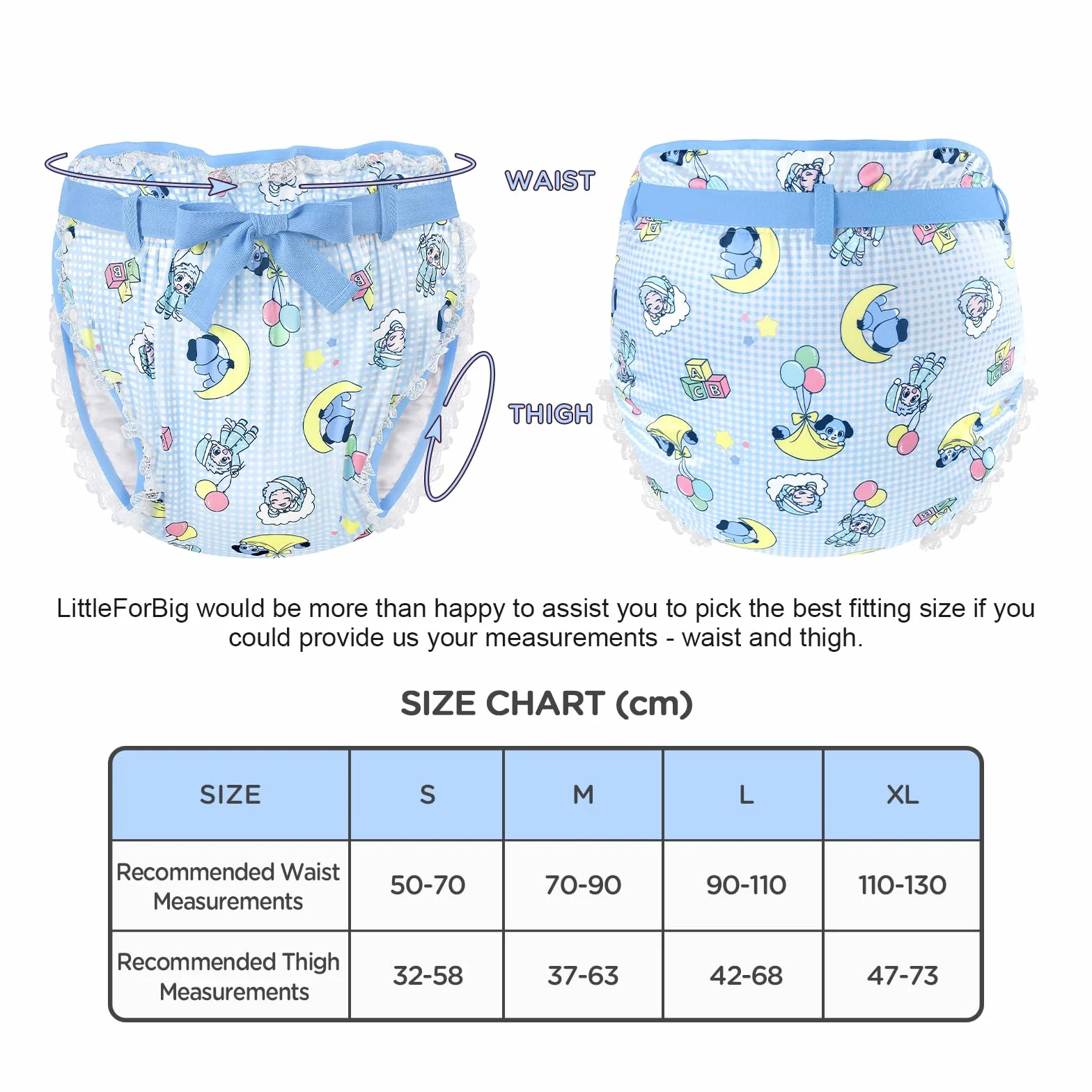 WAIST

THIGH

LittleForBig would be more than happy to assist you to pick the best fitting size if you could provide us your measurements - waist and thigh.

SIZE CHART (cm)

| SIZE | S | M | L | XL |
|---|---|---|---|---|
| Recommended Waist Measurements | 50-70 | 70-90 | 90-110 | 110-130 |
| Recommended Thigh Measurements | 32-58 | 37-63 | 42-68 | 47-73 |